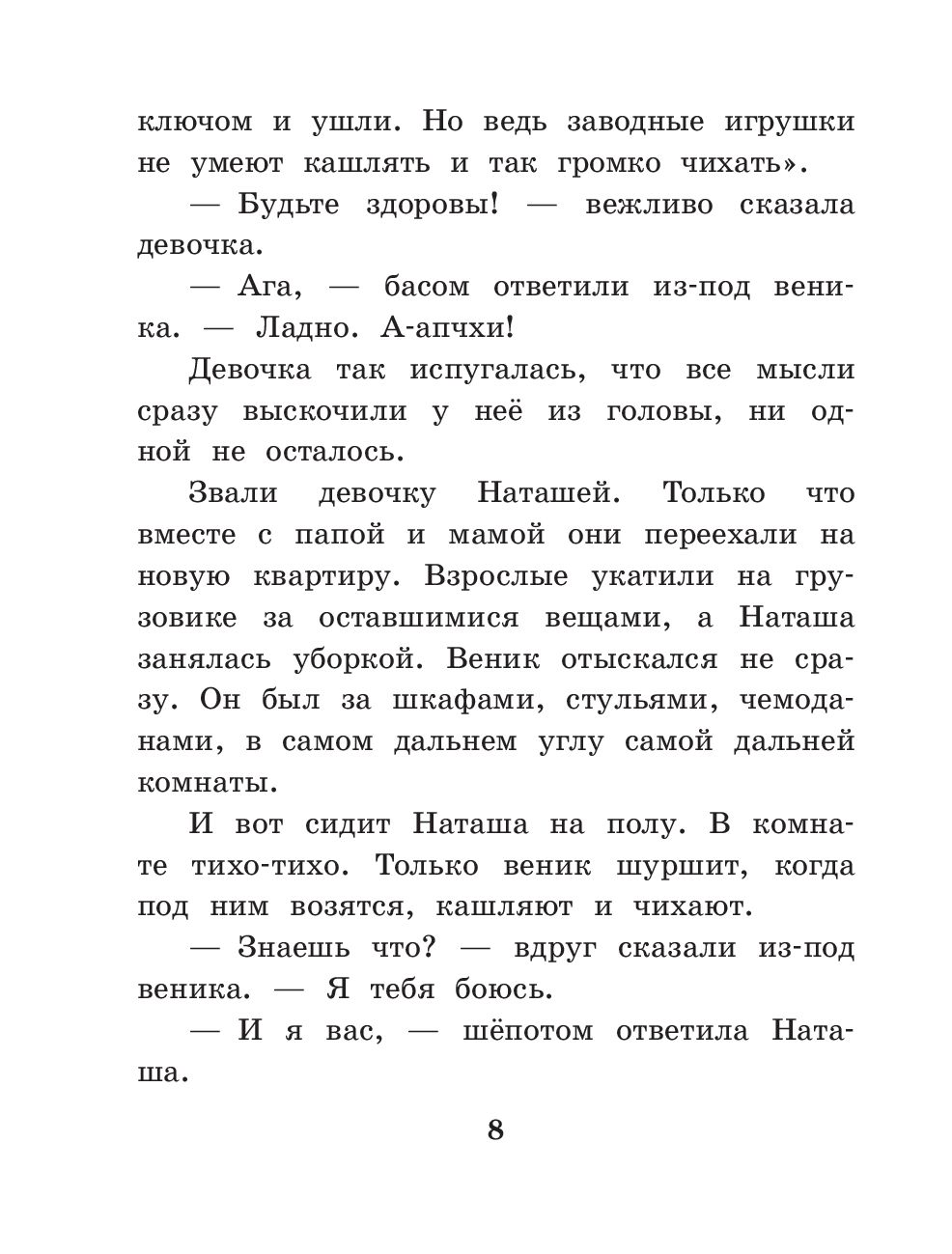 ключом и ушли. Но ведь заводные игрушки не умеют кашлять и так громко чихать».

— Будьте здоровы! — вежливо сказала девочка.

— Ага, — басом ответили из-под веника. — Ладно. А-апчхи!

Девочка так испугалась, что все мысли сразу выскочили у неё из головы, ни одной не осталось.

Звали девочку Наташей. Только что вместе с папой и мамой они переехали на новую квартиру. Взрослые укатили на грузовике за оставшимися вещами, а Наташа занялась уборкой. Веник отыскался не сразу. Он был за шкафами, стульями, чемоданами, в самом дальнем углу самой дальней комнаты.

И вот сидит Наташа на полу. В комнате тихо-тихо. Только веник шуршит, когда под ним возятся, кашляют и чихают.

— Знаешь что? — вдруг сказали из-под веника. — Я тебя боюсь.

— И я вас, — шёпотом ответила Наташа.

8